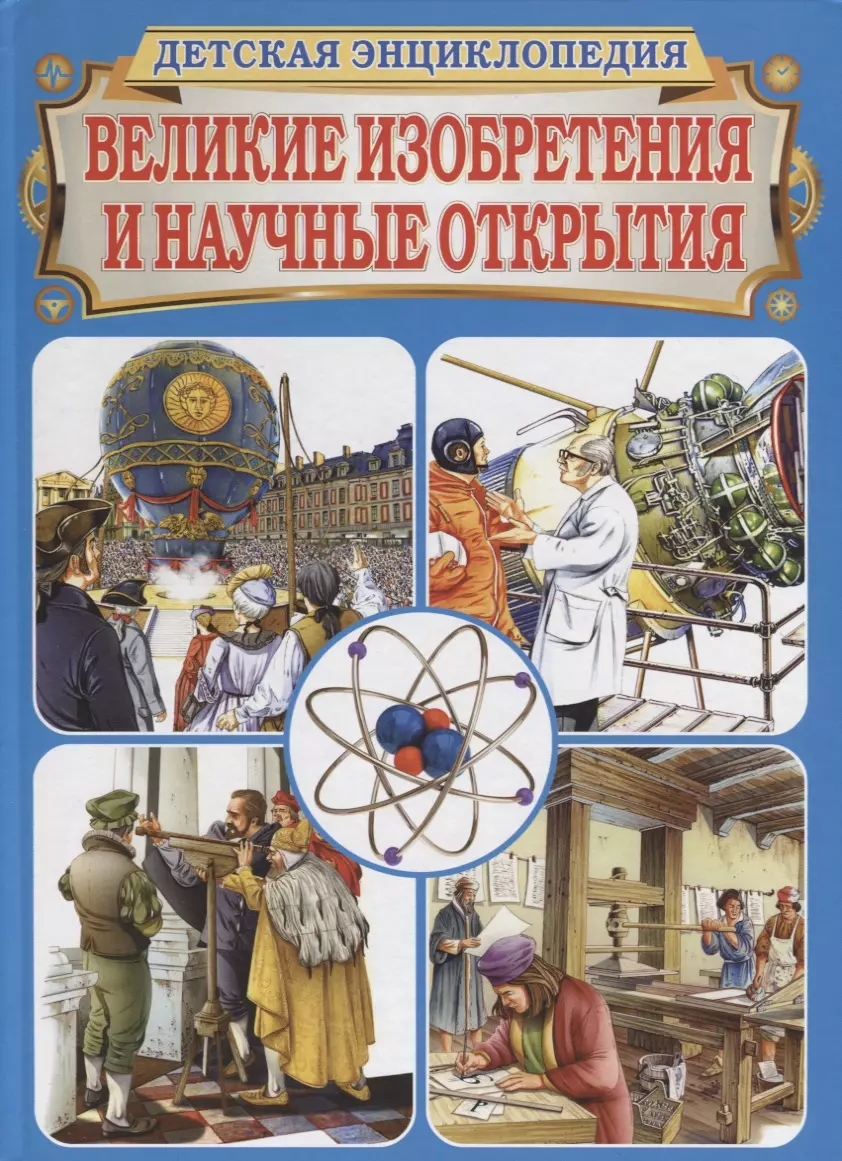 ДЕТСКАЯ ЭНЦИКЛОПЕДИЯ

ВЕЛИКИЕ ИЗОБРЕТЕНИЯ И НАУЧНЫЕ ОТКРЫТИЯ